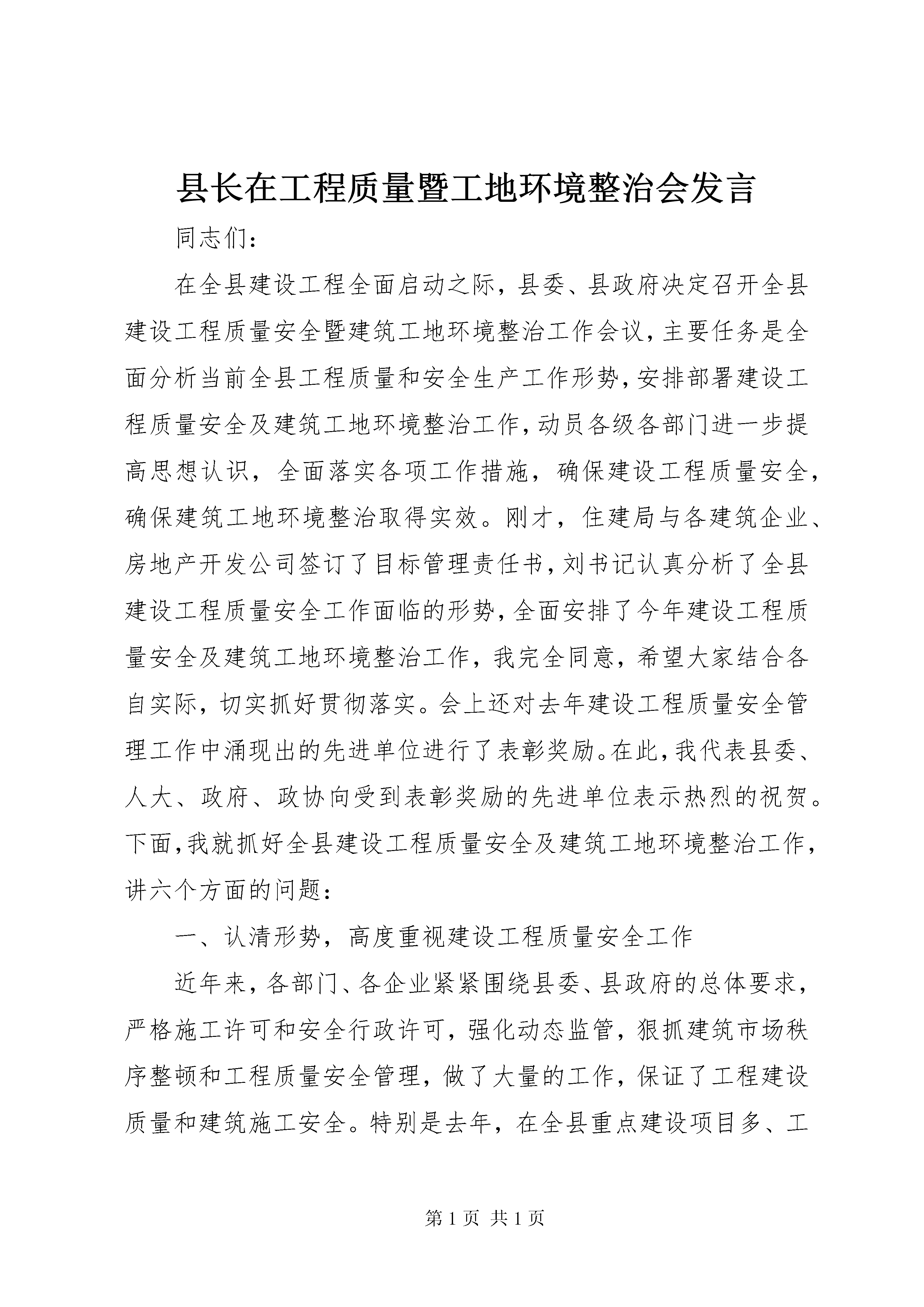 县长在工程质量暨工地环境整治会发言

同志们：

在全县建设工程全面启动之际，县委、县政府决定召开全县建设工程质量安全暨建筑工地环境整治工作会议，主要任务是全面分析当前全县工程质量和安全生产工作形势，安排部署建设工程质量安全及建筑工地环境整治工作，动员各级各部门进一步提高思想认识，全面落实各项工作措施，确保建设工程质量安全，确保建筑工地环境整治取得实效。刚才，住建局与各建筑企业、房地产开发公司签订了目标管理责任书，刘书记认真分析了全县建设工程质量安全工作面临的形势，全面安排了今年建设工程质量安全及建筑工地环境整治工作，我完全同意，希望大家结合各自实际，切实抓好贯彻落实。会上还对去年建设工程质量安全管理工作中涌现出的先进单位进行了表彰奖励。在此，我代表县委、人大、政府、政协向受到表彰奖励的先进单位表示热烈的祝贺。下面，我就抓好全县建设工程质量安全及建筑工地环境整治工作，讲六个方面的问题：

一、认清形势，高度重视建设工程质量安全工作

近年来，各部门、各企业紧紧围绕县委、县政府的总体要求，严格施工许可和安全行政许可，强化动态监管，狠抓建筑市场秩序整顿和工程质量安全管理，做了大量的工作，保证了工程建设质量和建筑施工安全。特别是去年，在全县重点建设项目多、工

第 1 页 共 1 页